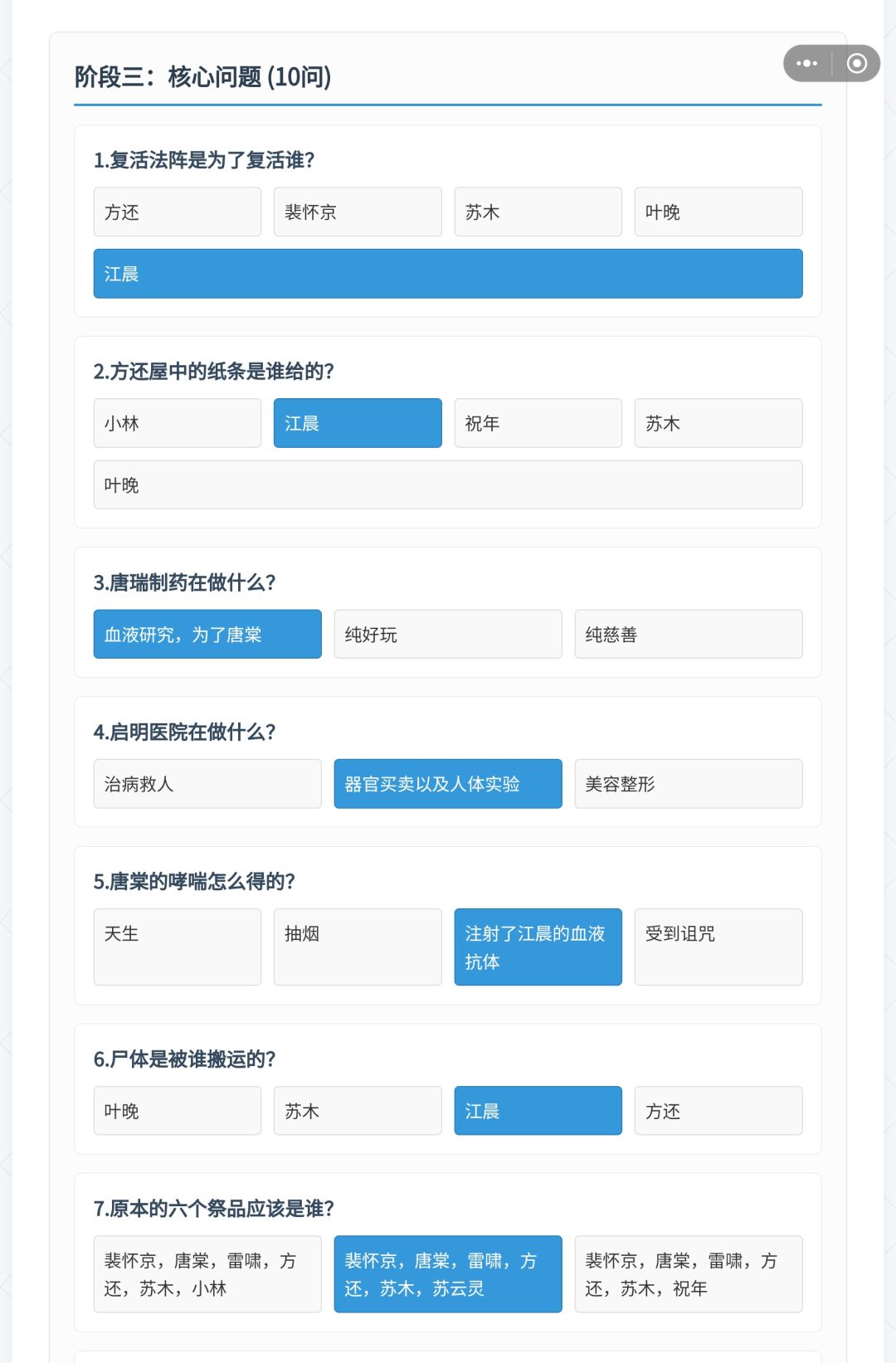 阶段三：核心问题 (10问)

1.复活法阵是为了复活谁?

方还

裴怀京

苏木

叶晚

江晨

2.方还屋中的纸条是谁给的?

小林

江晨

祝年

苏木

叶晚

3.唐瑞制药在做什么?

血液研究，为了唐棠

纯好玩

纯慈善

4.启明医院在做什么?

治病救人

器官买卖以及人体实验

美容整形

5.唐棠的哮喘怎么得的?

天生

抽烟

注射了江晨的血液抗体

受到诅咒

6.尸体是被谁搬运的?

叶晚

苏木

江晨

方还

7.原本的六个祭品应该是谁?

裴怀京，唐棠，雷啸，方还，苏木，小林

裴怀京，唐棠，雷啸，方还，苏木，苏云灵

裴怀京，唐棠，雷啸，方还，苏木，祝年